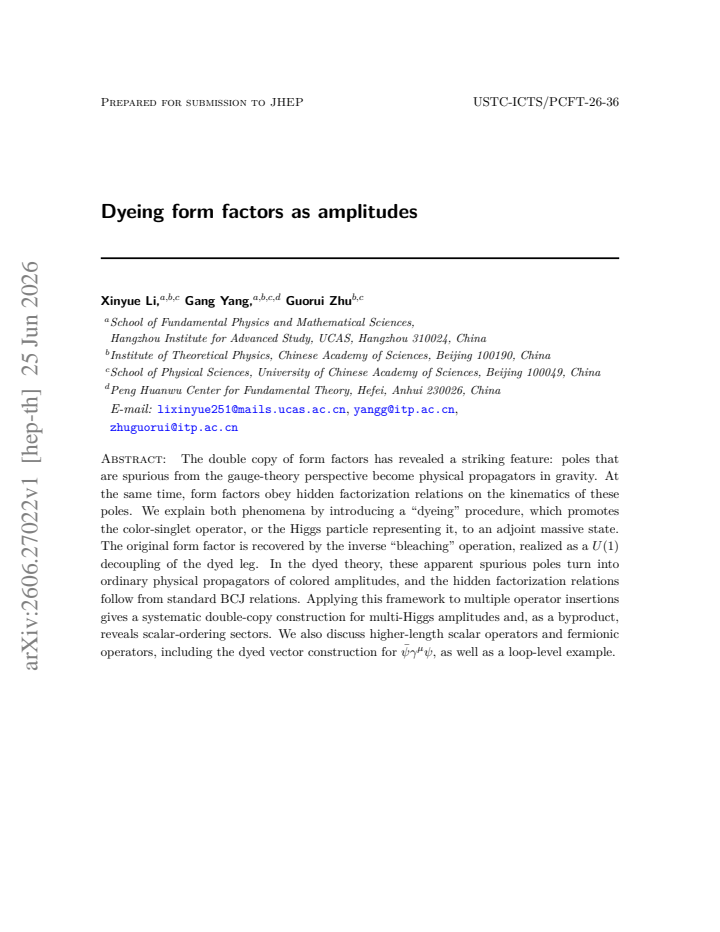 Prepared for submission to JHEP

USTC-ICTS/PCFT-26-36

Dyeing form factors as amplitudes

Xinyue Li,$^{a,b,c}$ Gang Yang,$^{a,b,c,d}$ Guorui Zhu$^{b,c}$

$^{a}$School of Fundamental Physics and Mathematical Sciences, Hangzhou Institute for Advanced Study, UCAS, Hangzhou 310024, China
$^{b}$Institute of Theoretical Physics, Chinese Academy of Sciences, Beijing 100190, China
$^{c}$School of Physical Sciences, University of Chinese Academy of Sciences, Beijing 100049, China
$^{d}$Peng Huanwu Center for Fundamental Theory, Hefei, Anhui 230026, China

E-mail: lixinyue251@mails.ucas.ac.cn, yangg@itp.ac.cn, zhuguorui@itp.ac.cn

Abstract: The double copy of form factors has revealed a striking feature: poles that are spurious from the gauge-theory perspective become physical propagators in gravity. At the same time, form factors obey hidden factorization relations on the kinematics of these poles. We explain both phenomena by introducing a "dyeing" procedure, which promotes the color-singlet operator, or the Higgs particle representing it, to an adjoint massive state. The original form factor is recovered by the inverse "bleaching" operation, realized as a $U(1)$ decoupling of the dyed leg. In the dyed theory, these apparent spurious poles turn into ordinary physical propagators of colored amplitudes, and the hidden factorization relations follow from standard BCJ relations. Applying this framework to multiple operator insertions gives a systematic double-copy construction for multi-Higgs amplitudes and, as a byproduct, reveals scalar-ordering sectors. We also discuss higher-length scalar operators and fermionic operators, including the dyed vector construction for $\bar{\psi}\gamma^{\mu}\psi$, as well as a loop-level example.

arXiv:2606.27022v1 [hep-th] 25 Jun 2026